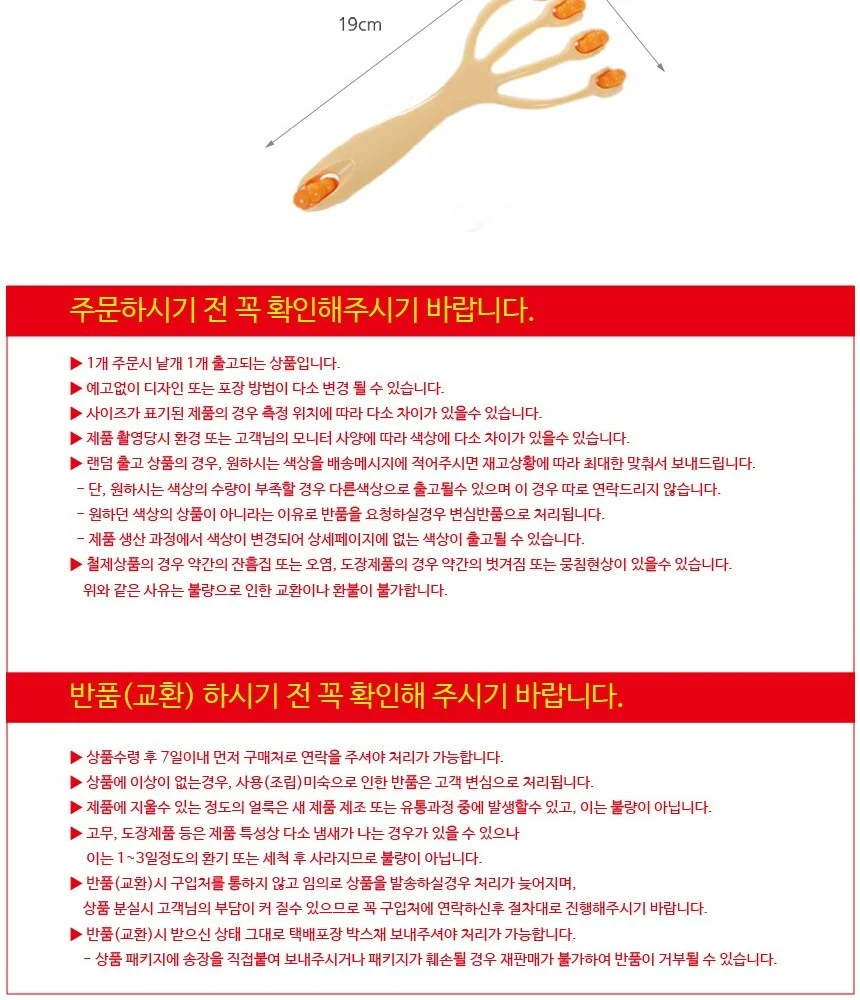 19cm

주문하시기 전 꼭 확인해주시기 바랍니다.

▶ 1개 주문시 낱개 1개 출고되는 상품입니다.
▶ 예고없이 디자인 또는 포장 방법이 다소 변경 될 수 있습니다.
▶ 사이즈가 표기된 제품의 경우 측정 위치에 따라 다소 차이가 있을수 있습니다.
▶ 제품 촬영당시 환경 또는 고객님의 모니터 사양에 따라 색상에 다소 차이가 있을수 있습니다.
▶ 랜덤 출고 상품의 경우, 원하시는 색상을 배송메시지에 적어주시면 재고상황에 따라 최대한 맞춰서 보내드립니다.
- 단, 원하시는 색상의 수량이 부족할 경우 다른색상으로 출고될수 있으며 이 경우 따로 연락드리지 않습니다.
- 원하던 색상의 상품이 아니라는 이유로 반품을 요청하실경우 변심반품으로 처리됩니다.
- 제품 생산 과정에서 색상이 변경되어 상세페이지에 없는 색상이 출고될 수 있습니다.
▶ 철제상품의 경우 약간의 잔흠집 또는 오염, 도장제품의 경우 약간의 벗겨짐 또는 뭉침현상이 있을수 있습니다.
위와 같은 사유는 불량으로 인한 교환이나 환불이 불가합니다.

반품(교환) 하시기 전 꼭 확인해 주시기 바랍니다.

▶ 상품수령 후 7일이내 먼저 구매처로 연락을 주셔야 처리가 가능합니다.
▶ 상품에 이상이 없는경우, 사용(조립)미숙으로 인한 반품은 고객 변심으로 처리됩니다.
▶ 제품에 지울수 있는 정도의 얼룩은 새 제품 제조 또는 유통과정 중에 발생할수 있고, 이는 불량이 아닙니다.
▶ 고무, 도장제품 등은 제품 특성상 다소 냄새가 나는 경우가 있을 수 있으나
이는 1~3일정도의 환기 또는 세척 후 사라지므로 불량이 아닙니다.
▶ 반품(교환)시 구입처를 통하지 않고 임의로 상품을 발송하실경우 처리가 늦어지며,
상품 분실시 고객님의 부담이 커 질수 있으므로 꼭 구입처에 연락하신후 절차대로 진행해주시기 바랍니다.
▶ 반품(교환)시 받으신 상태 그대로 택배포장 박스채 보내주셔야 처리가 가능합니다.
- 상품 패키지에 송장을 직접붙여 보내주시거나 패키지가 훼손될 경우 재판매가 불가하여 반품이 거부될 수 있습니다.